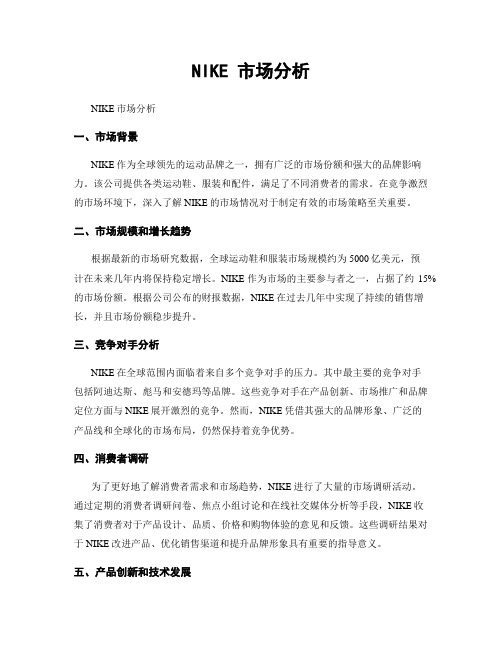 NIKE 市场分析

NIKE 市场分析

一、市场背景

NIKE 作为全球领先的运动品牌之一，拥有广泛的市场份额和强大的品牌影响力。该公司提供各类运动鞋、服装和配件，满足了不同消费者的需求。在竞争激烈的市场环境下，深入了解 NIKE 的市场情况对于制定有效的市场策略至关重要。

二、市场规模和增长趋势

根据最新的市场研究数据，全球运动鞋和服装市场规模约为 5000 亿美元，预计在未来几年内将保持稳定增长。NIKE 作为市场的主要参与者之一，占据了约 15% 的市场份额。根据公司公布的财报数据，NIKE 在过去几年中实现了持续的销售增长，并且市场份额稳步提升。

三、竞争对手分析

NIKE 在全球范围内面临着来自多个竞争对手的压力。其中最主要的竞争对手包括阿迪达斯、彪马和安德玛等品牌。这些竞争对手在产品创新、市场推广和品牌定位方面与 NIKE 展开激烈的竞争。然而，NIKE 凭借其强大的品牌形象、广泛的产品线和全球化的市场布局，仍然保持着竞争优势。

四、消费者调研

为了更好地了解消费者需求和市场趋势，NIKE 进行了大量的市场调研活动。通过定期的消费者调研问卷、焦点小组讨论和在线社交媒体分析等手段，NIKE 收集了消费者对于产品设计、品质、价格和购物体验的意见和反馈。这些调研结果对于 NIKE 改进产品、优化销售渠道和提升品牌形象具有重要的指导意义。

五、产品创新和技术发展